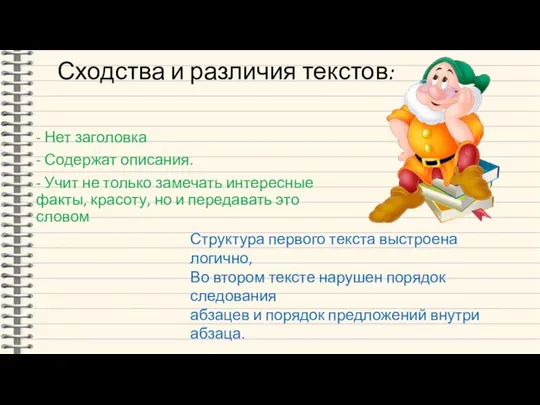 Сходства и различия текстов:

- Нет заголовка

- Содержат описания.

- Учит не только замечать интересные факты, красоту, но и передавать это словом

Структура первого текста выстроена логично,
Во втором тексте нарушен порядок следования
абзацев и порядок предложений внутри абзаца.